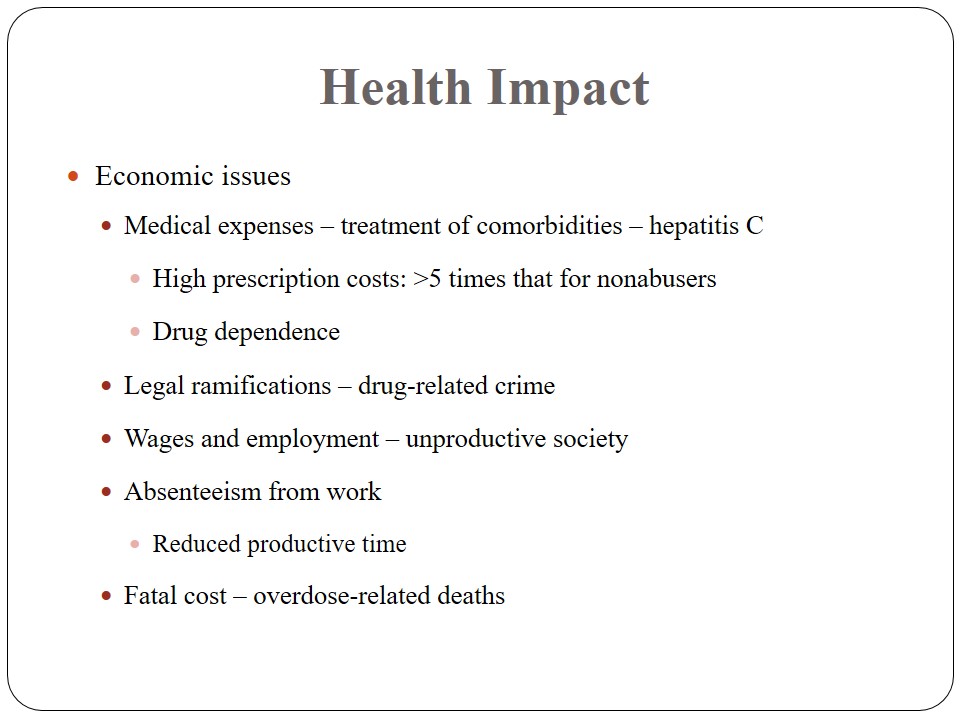 Health Impact

- Economic issues
  - Medical expenses – treatment of comorbidities – hepatitis C
    - High prescription costs: >5 times that for nonabusers
    - Drug dependence
  - Legal ramifications – drug-related crime
  - Wages and employment – unproductive society
  - Absenteeism from work
    - Reduced productive time
  - Fatal cost – overdose-related deaths